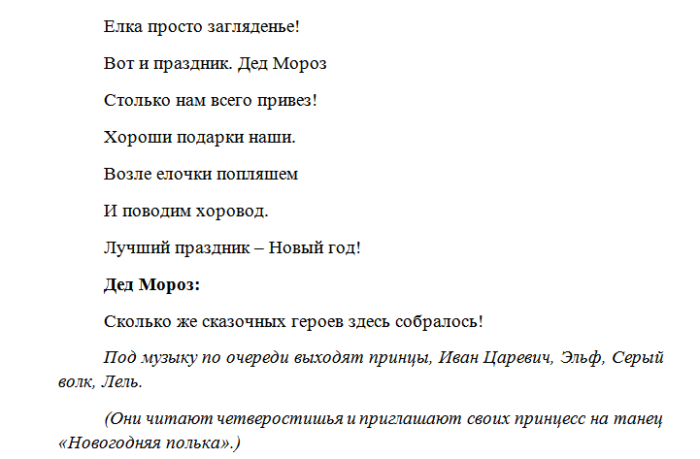 Елка просто загляденье!

Вот и праздник. Дед Мороз

Столько нам всего привез!

Хороши подарки наши.

Возле елочки попляшем

И поводим хоровод.

Лучший праздник – Новый год!

Дед Мороз:

Сколько же сказочных героев здесь собралось!

Под музыку по очереди выходят принцы, Иван Царевич, Эльф, Серый волк, Лель.

(Они читают четверостишья и приглашают своих принцесс на танец «Новогодняя полька».)